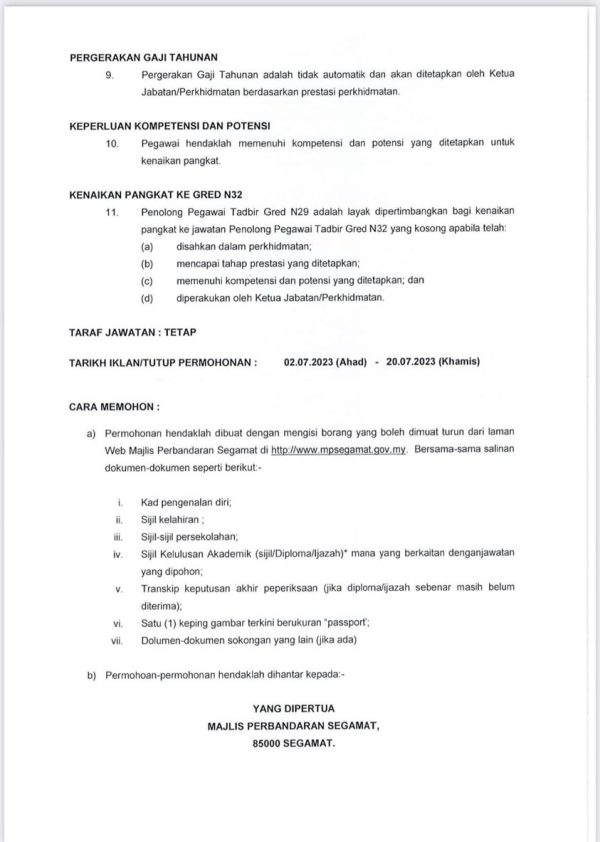 PERGERAKAN GAJI TAHUNAN

9. Pergerakan Gaji Tahunan adalah tidak automatik dan akan ditetapkan oleh Ketua Jabatan/Perkhidmatan berdasarkan prestasi perkhidmatan.

KEPERLUAN KOMPETENSI DAN POTENSI

10. Pegawai hendaklah memenuhi kompetensi dan potensi yang ditetapkan untuk kenaikan pangkat.

KENAIKAN PANGKAT KE GRED N32

11. Penolong Pegawai Tadbir Gred N29 adalah layak dipertimbangkan bagi kenaikan pangkat ke jawatan Penolong Pegawai Tadbir Gred N32 yang kosong apabila telah:

(a) disahkan dalam perkhidmatan;
(b) mencapai tahap prestasi yang ditetapkan;
(c) memenuhi kompetensi dan potensi yang ditetapkan; dan
(d) diperakukan oleh Ketua Jabatan/Perkhidmatan.

TARAF JAWATAN : TETAP

TARIKH IKLAN/TUTUP PERMOHONAN : 02.07.2023 (Ahad) - 20.07.2023 (Khamis)

CARA MEMOHON :

a) Permohonan hendaklah dibuat dengan mengisi borang yang boleh dimuat turun dari laman Web Majlis Perbandaran Segamat di http://www.mpsegamat.gov.my. Bersama-sama salinan dokumen-dokumen seperti berikut:-

i. Kad pengenalan diri;
ii. Sijil kelahiran ;
iii. Sijil-sijil persekolahan;
iv. Sijil Kelulusan Akademik (sijil/Diploma/Ijazah)* mana yang berkaitan denganjawatan yang dipohon;
v. Transkip keputusan akhir peperiksaan (jika diploma/ijazah sebenar masih belum diterima);
vi. Satu (1) keping gambar terkini berukuran "passport";
vii. Dolumen-dokumen sokongan yang lain (jika ada)

b) Permohoan-permohonan hendaklah dihantar kepada:-

YANG DIPERTUA
MAJLIS PERBANDARAN SEGAMAT,
85000 SEGAMAT.